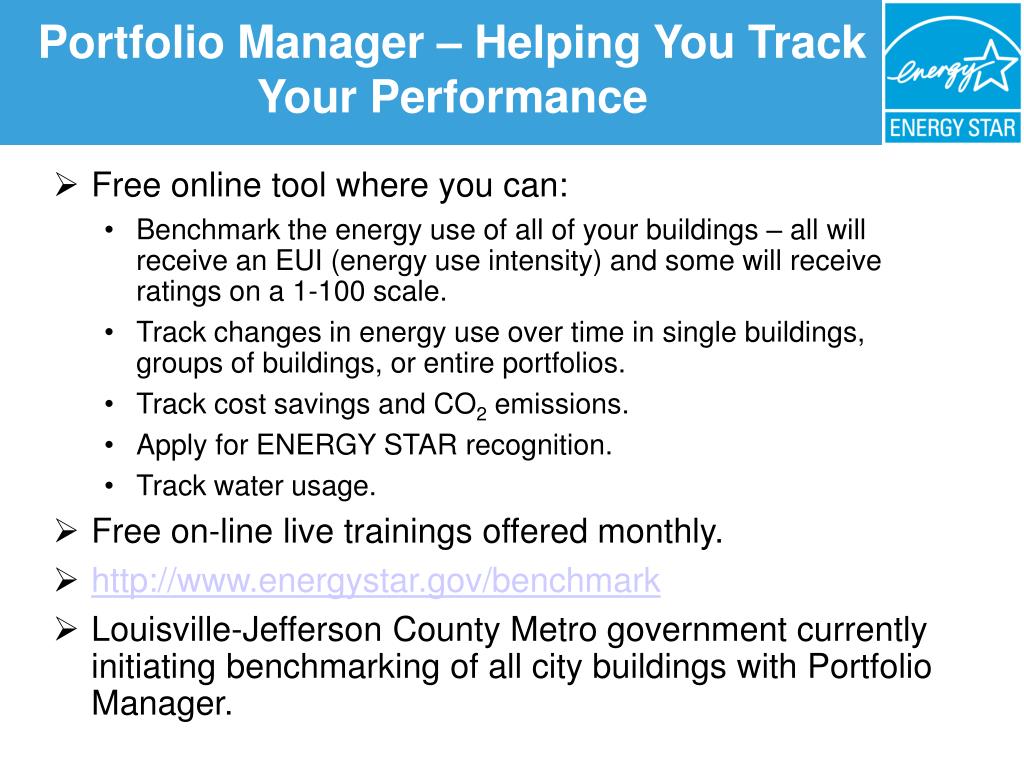 Portfolio Manager – Helping You Track Your Performance

energy

ENERGY STAR

➢ Free online tool where you can:
• Benchmark the energy use of all of your buildings – all will receive an EUI (energy use intensity) and some will receive ratings on a 1-100 scale.
• Track changes in energy use over time in single buildings, groups of buildings, or entire portfolios.
• Track cost savings and $CO_2$ emissions.
• Apply for ENERGY STAR recognition.
• Track water usage.

➢ Free on-line live trainings offered monthly.

➢ http://www.energystar.gov/benchmark

➢ Louisville-Jefferson County Metro government currently initiating benchmarking of all city buildings with Portfolio Manager.